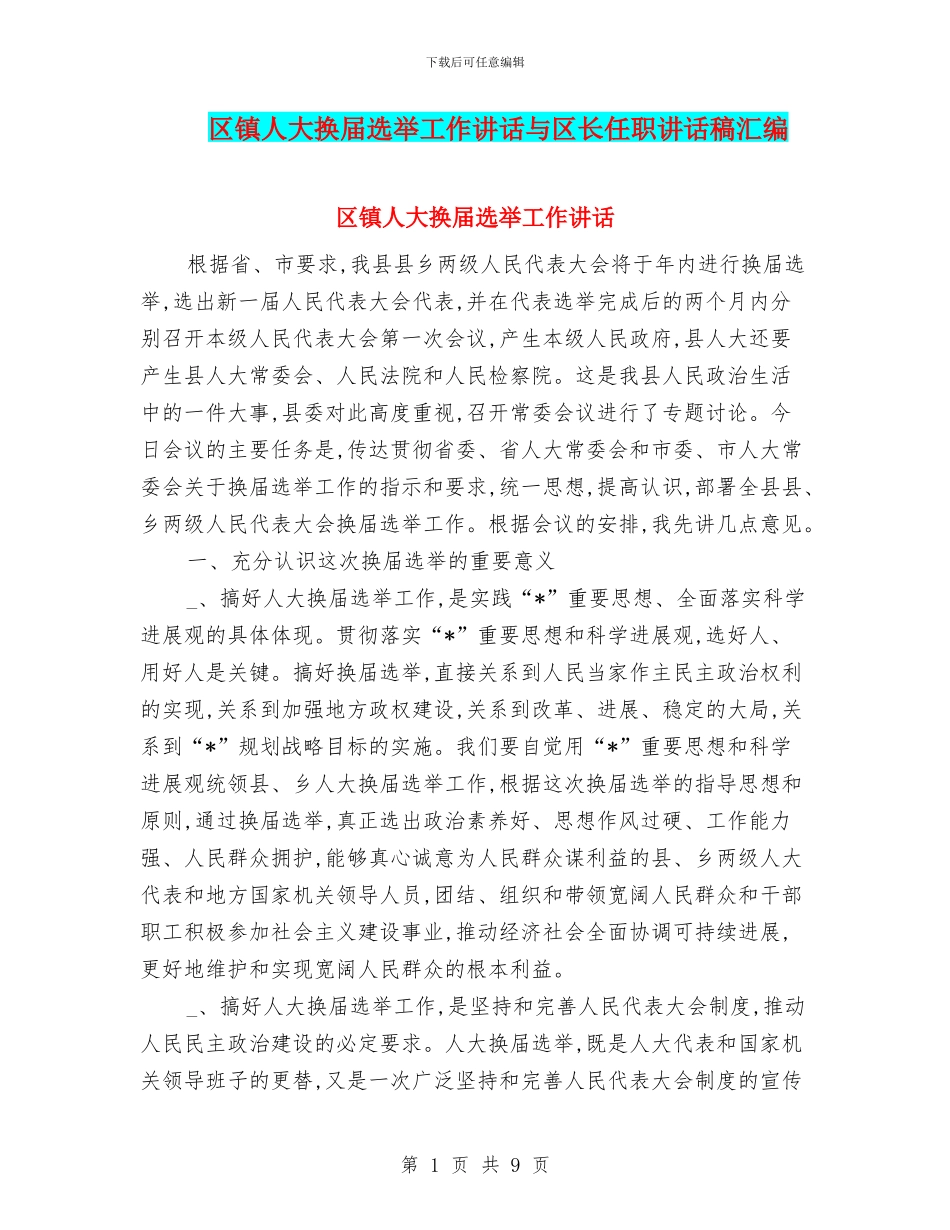 下载后可任意编辑

区镇人大换届选举工作讲话与区长任职讲话稿汇编

区镇人大换届选举工作讲话

根据省、市要求,我县县乡两级人民代表大会将于年内进行换届选举,选出新一届人民代表大会代表,并在代表选举完成后的两个月内分别召开本级人民代表大会第一次会议,产生本级人民政府,县人大还要产生县人大常委会、人民法院和人民检察院。这是我县人民政治生活中的一件大事,县委对此高度重视,召开常委会议进行了专题讨论。今日会议的主要任务是,传达贯彻省委、省人大常委会和市委、市人大常委会关于换届选举工作的指示和要求,统一思想,提高认识,部署全县县、乡两级人民代表大会换届选举工作。根据会议的安排,我先讲几点意见。

一、充分认识这次换届选举的重要意义

_、搞好人大换届选举工作,是实践“*”重要思想、全面落实科学进展观的具体体现。贯彻落实“*”重要思想和科学进展观,选好人、用好人是关键。搞好换届选举,直接关系到人民当家作主民主政治权利的实现,关系到加强地方政权建设,关系到改革、进展、稳定的大局,关系到“*”规划战略目标的实施。我们要自觉用“*”重要思想和科学进展观统领县、乡人大换届选举工作,根据这次换届选举的指导思想和原则,通过换届选举,真正选出政治素养好、思想作风过硬、工作能力强、人民群众拥护,能够真心诚意为人民群众谋利益的县、乡两级人大代表和地方国家机关领导人员,团结、组织和带领宽阔人民群众和干部职工积极参加社会主义建设事业,推动经济社会全面协调可持续进展,更好地维护和实现宽阔人民群众的根本利益。

_、搞好人大换届选举工作,是坚持和完善人民代表大会制度,推动人民民主政治建设的必定要求。人大换届选举,既是人大代表和国家机关领导班子的更替,又是一次广泛坚持和完善人民代表大会制度的宣传

第 1 页 共 9 页